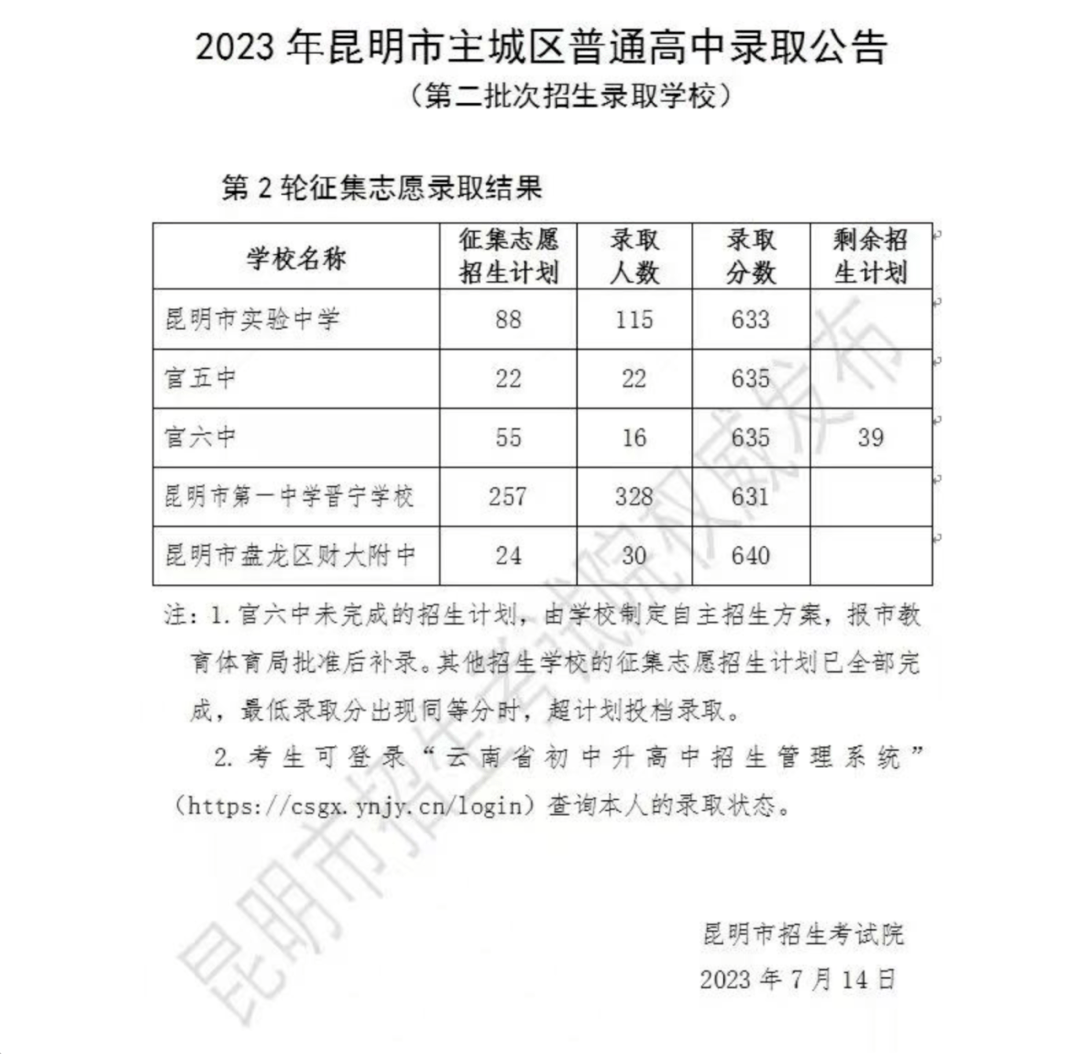 2023 年昆明市主城区普通高中录取公告
（第二批次招生录取学校）

第 2 轮征集志愿录取结果

| 学校名称 | 征集志愿招生计划 | 录取人数 | 录取分数 | 剩余招生计划 |
|---|---|---|---|---|
| 昆明市实验中学 | 88 | 115 | 633 | |
| 官五中 | 22 | 22 | 635 | |
| 官六中 | 55 | 16 | 635 | 39 |
| 昆明市第一中学晋宁学校 | 257 | 328 | 631 | |
| 昆明市盘龙区财大附中 | 24 | 30 | 640 | |

注：1. 官六中未完成的招生计划，由学校制定自主招生方案，报市教育体育局批准后补录。其他招生学校的征集志愿招生计划已全部完成，最低录取分出现同等分时，超计划投档录取。

2. 考生可登录“云南省初中升高中招生管理系统”（https://csgx.ynjy.cn/login）查询本人的录取状态。

昆明市招生考试院
2023 年 7 月 14 日

昆明市招生考试院权威发布